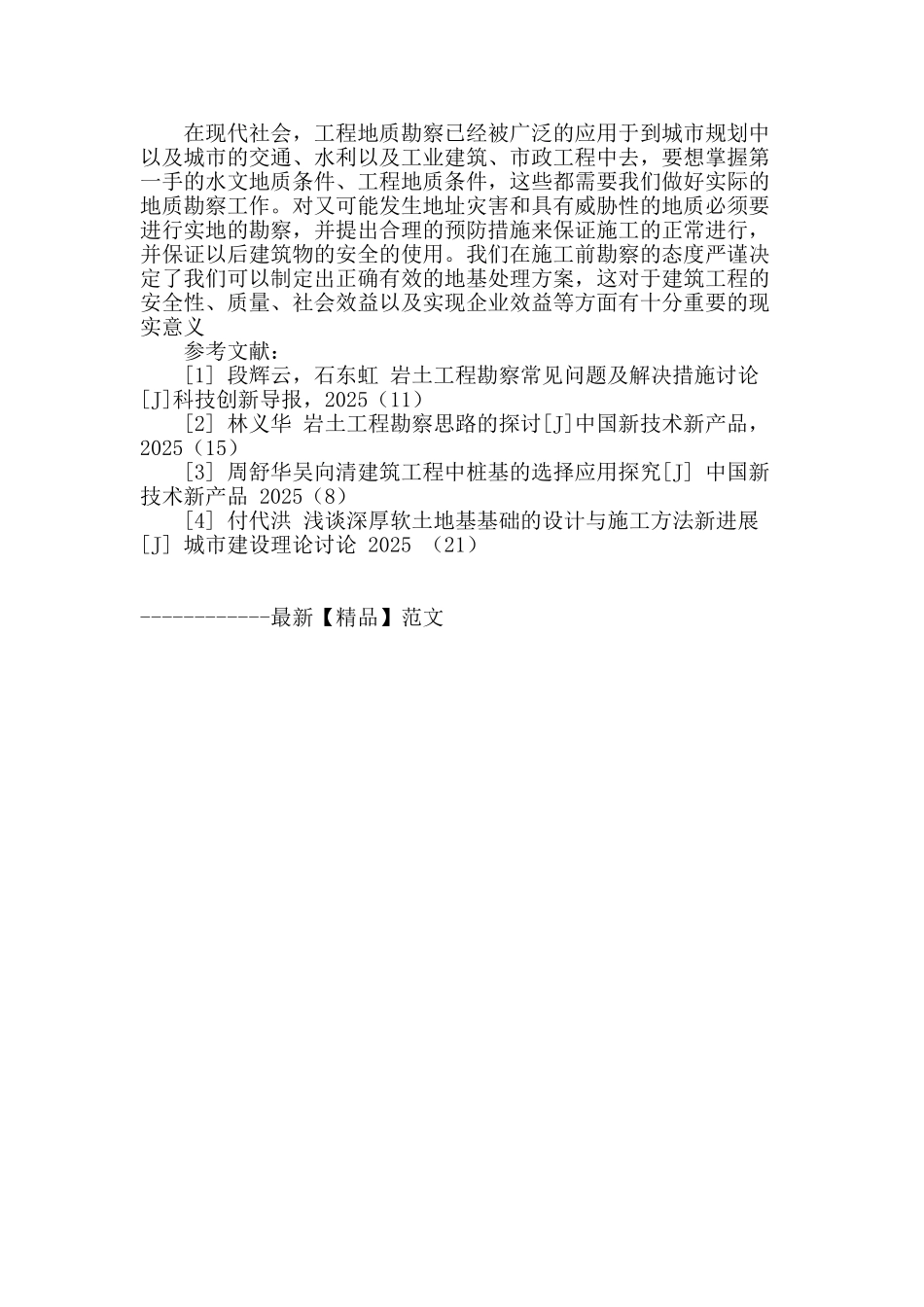 在现代社会，工程地质勘察已经被广泛的应用于到城市规划中以及城市的交通、水利以及工业建筑、市政工程中去，要想掌握第一手的水文地质条件、工程地质条件，这些都需要我们做好实际的地质勘察工作。对又可能发生地址灾害和具有威胁性的地质必须要进行实地的勘察，并提出合理的预防措施来保证施工的正常进行，并保证以后建筑物的安全的使用。我们在施工前勘察的态度严谨决定了我们可以制定出正确有效的地基处理方案，这对于建筑工程的安全性、质量、社会效益以及实现企业效益等方面有十分重要的现实意义

参考文献：

[1] 段辉云，石东虹 岩土工程勘察常见问题及解决措施讨论[J]科技创新导报，2025（11）

[2] 林义华 岩土工程勘察思路的探讨[J]中国新技术新产品，2025（15）

[3] 周舒华吴向清建筑工程中桩基的选择应用探究[J] 中国新技术新产品 2025（8）

[4] 付代洪 浅谈深厚软土地基基础的设计与施工方法新进展[J] 城市建设理论讨论 2025 （21）

------------最新【精品】范文